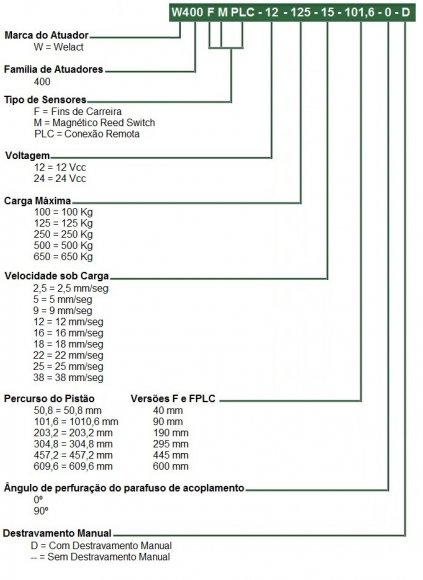 W400 F M PLC - 12 - 125 - 15 - 101,6 - 0 - D

**Marca do Atuador**
W = Welact

**Família de Atuadores**
400

**Tipo de Sensores**
F = Fins de Carreira
M = Magnético Reed Switch
PLC = Conexão Remota

**Voltagem**
12 = 12 Vcc
24 = 24 Vcc

**Carga Màxima**
100 = 100 Kg
125 = 125 Kg
250 = 250 Kg
500 = 500 Kg
650 = 650 Kg

**Velocidade sob Carga**
2,5 = 2,5 mm/seg
5 = 5 mm/seg
9 = 9 mm/seg
12 = 12 mm/seg
16 = 16 mm/seg
18 = 18 mm/seg
22 = 22 mm/seg
25 = 25 mm/seg
38 = 38 mm/seg

| Percurso do Pistão | Versões F e FPLC |
|---|---|
| 50,8 = 50,8 mm | 40 mm |
| 101,6 = 1010,6 mm | 90 mm |
| 203,2 = 203,2 mm | 190 mm |
| 304,8 = 304,8 mm | 295 mm |
| 457,2 = 457,2 mm | 445 mm |
| 609,6 = 609,6 mm | 600 mm |

**Ângulo de perfuração do parafuso de acoplamento**
0º
90º

**Destravamento Manual**
D = Com Destravamento Manual
-- = Sem Destravamento Manual